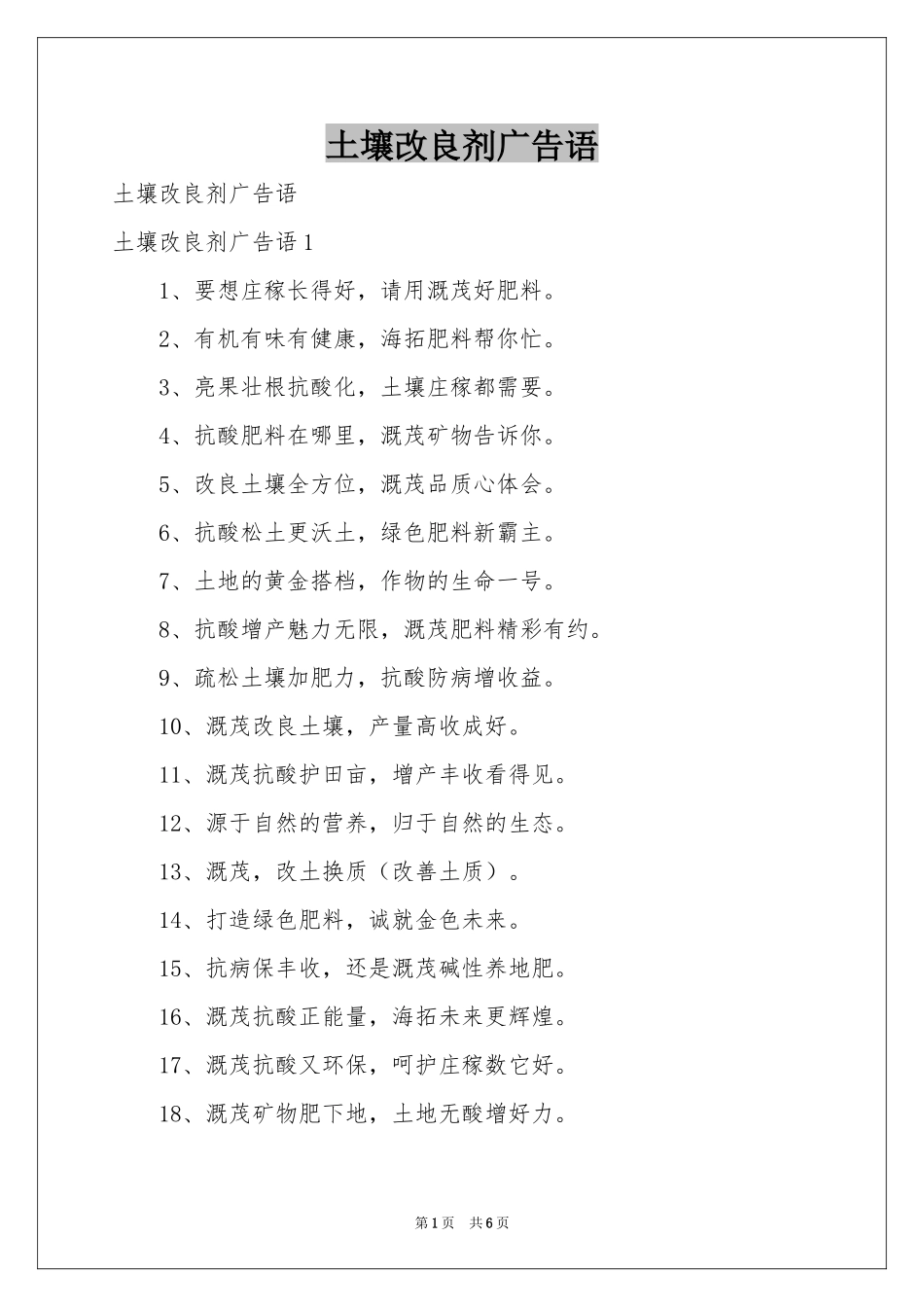 土壤改良剂广告语

土壤改良剂广告语

土壤改良剂广告语1

1、要想庄稼长得好，请用溉茂好肥料。

2、有机有味有健康，海拓肥料帮你忙。

3、亮果壮根抗酸化，土壤庄稼都需要。

4、抗酸肥料在哪里，溉茂矿物告诉你。

5、改良土壤全方位，溉茂品质心体会。

6、抗酸松土更沃土，绿色肥料新霸主。

7、土地的黄金搭档，作物的生命一号。

8、抗酸增产魅力无限，溉茂肥料精彩有约。

9、疏松土壤加肥力，抗酸防病增收益。

10、溉茂改良土壤，产量高收成好。

11、溉茂抗酸护田亩，增产丰收看得见。

12、源于自然的营养，归于自然的生态。

13、溉茂，改土换质（改善土质）。

14、打造绿色肥料，诚就金色未来。

15、抗病保丰收，还是溉茂碱性养地肥。

16、溉茂抗酸正能量，海拓未来更辉煌。

17、溉茂抗酸又环保，呵护庄稼数它好。

18、溉茂矿物肥下地，土地无酸增好力。

第1页 共6页